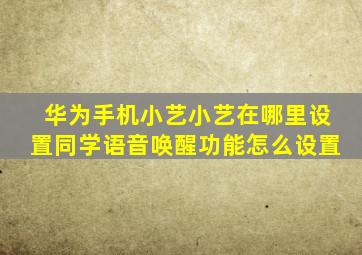 华为手机小艺小艺在哪里设置同学语音唤醒功能怎么设置